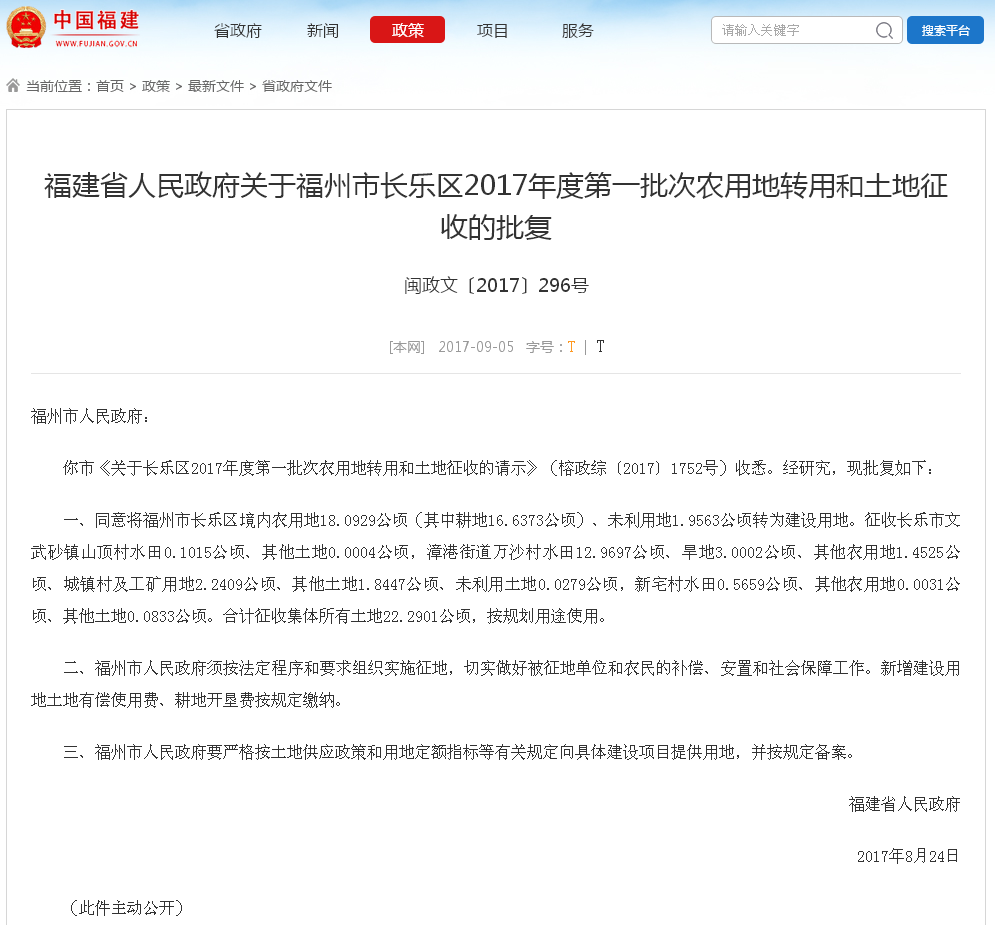 中国福建
WWW.FUJIAN.GOV.CN

省政府　新闻　政策　项目　服务

请输入关键字　搜索平台

当前位置：首页 > 政策 > 最新文件 > 省政府文件

福建省人民政府关于福州市长乐区2017年度第一批次农用地转用和土地征收的批复

闽政文〔2017〕296号

[本网]　2017-09-05　字号：T | T

福州市人民政府：

你市《关于长乐区2017年度第一批次农用地转用和土地征收的请示》（榕政综〔2017〕1752号）收悉。经研究，现批复如下：

一、同意将福州市长乐区境内农用地18.0929公顷（其中耕地16.6373公顷）、未利用地1.9563公顷转为建设用地。征收长乐市文武砂镇山顶村水田0.1015公顷、其他土地0.0004公顷，漳港街道万沙村水田12.9697公顷、旱地3.0002公顷、其他农用地1.4525公顷、城镇村及工矿用地2.2409公顷、其他土地1.8447公顷、未利用土地0.0279公顷，新宅村水田0.5659公顷、其他农用地0.0031公顷、其他土地0.0833公顷。合计征收集体所有土地22.2901公顷，按规划用途使用。

二、福州市人民政府须按法定程序和要求组织实施征地，切实做好被征地单位和农民的补偿、安置和社会保障工作。新增建设用地土地有偿使用费、耕地开垦费按规定缴纳。

三、福州市人民政府要严格按土地供应政策和用地定额指标等有关规定向具体建设项目提供用地，并按规定备案。

福建省人民政府

2017年8月24日

（此件主动公开）